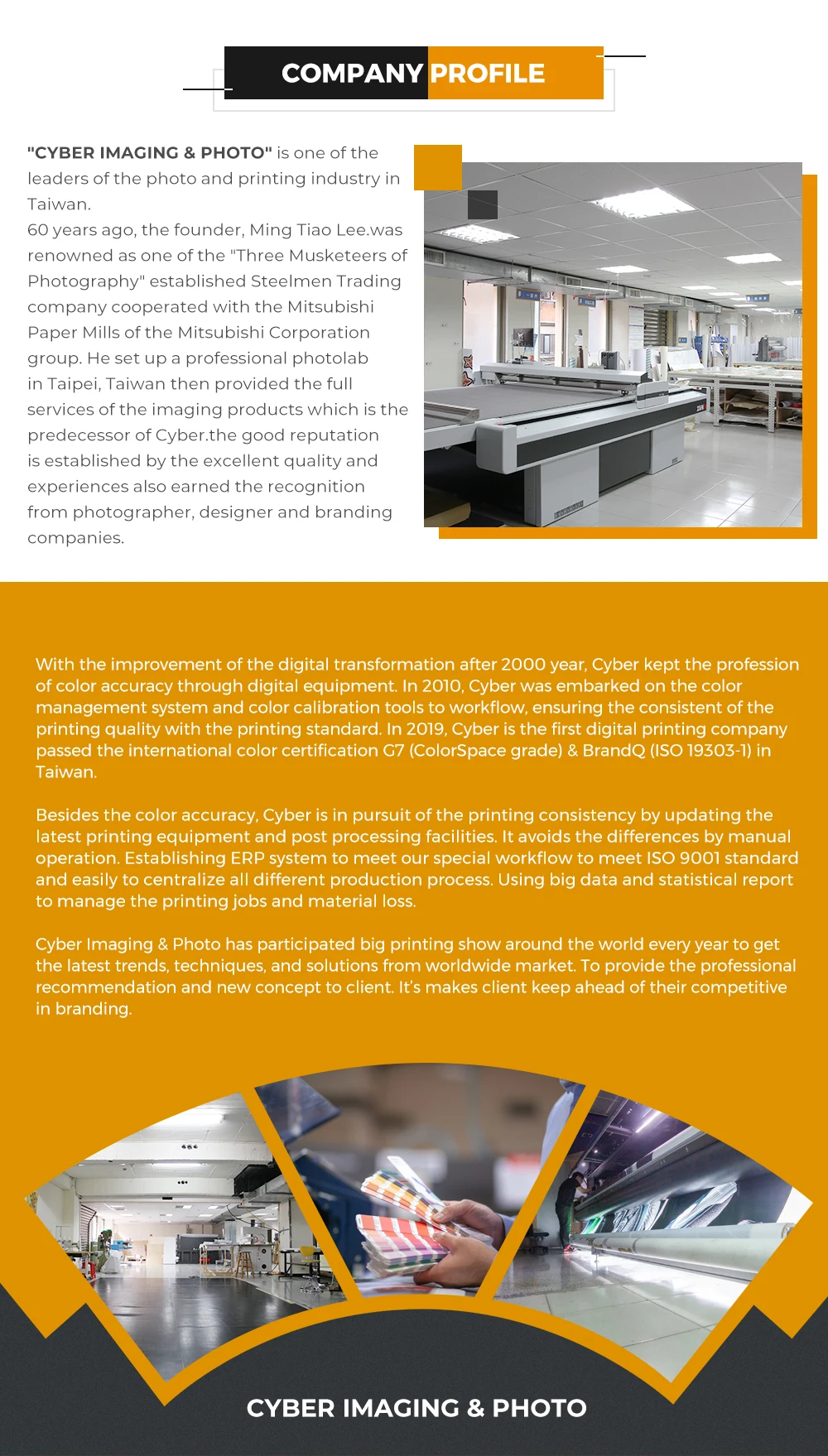 COMPANY PROFILE

"CYBER IMAGING & PHOTO" is one of the leaders of the photo and printing industry in Taiwan.
60 years ago, the founder, Ming Tiao Lee.was renowned as one of the "Three Musketeers of Photography" established Steelmen Trading company cooperated with the Mitsubishi Paper Mills of the Mitsubishi Corporation group. He set up a professional photolab in Taipei, Taiwan then provided the full services of the imaging products which is the predecessor of Cyber.the good reputation is established by the excellent quality and experiences also earned the recognition from photographer, designer and branding companies.

With the improvement of the digital transformation after 2000 year, Cyber kept the profession of color accuracy through digital equipment. In 2010, Cyber was embarked on the color management system and color calibration tools to workflow, ensuring the consistent of the printing quality with the printing standard. In 2019, Cyber is the first digital printing company passed the international color certification G7 (ColorSpace grade) & BrandQ (ISO 19303-1) in Taiwan.

Besides the color accuracy, Cyber is in pursuit of the printing consistency by updating the latest printing equipment and post processing facilities. It avoids the differences by manual operation. Establishing ERP system to meet our special workflow to meet ISO 9001 standard and easily to centralize all different production process. Using big data and statistical report to manage the printing jobs and material loss.

Cyber Imaging & Photo has participated big printing show around the world every year to get the latest trends, techniques, and solutions from worldwide market. To provide the professional recommendation and new concept to client. It's makes client keep ahead of their competitive in branding.

CYBER IMAGING & PHOTO